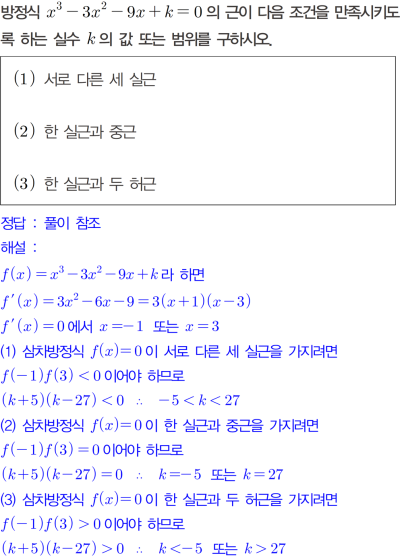 방정식 $x^3-3x^2-9x+k=0$ 의 근이 다음 조건을 만족시키도록 하는 실수 $k$ 의 값 또는 범위를 구하시오.

(1) 서로 다른 세 실근

(2) 한 실근과 중근

(3) 한 실근과 두 허근

정답 : 풀이 참조

해설 :

$f(x)=x^3-3x^2-9x+k$ 라 하면

$f'(x)=3x^2-6x-9=3(x+1)(x-3)$

$f'(x)=0$ 에서 $x=-1$ 또는 $x=3$

(1) 삼차방정식 $f(x)=0$ 이 서로 다른 세 실근을 가지려면

$f(-1)f(3)<0$ 이어야 하므로

$(k+5)(k-27)<0$ $\therefore$ $-5<k<27$

(2) 삼차방정식 $f(x)=0$ 이 한 실근과 중근을 가지려면

$f(-1)f(3)=0$ 이어야 하므로

$(k+5)(k-27)=0$ $\therefore$ $k=-5$ 또는 $k=27$

(3) 삼차방정식 $f(x)=0$ 이 한 실근과 두 허근을 가지려면

$f(-1)f(3)>0$ 이어야 하므로

$(k+5)(k-27)>0$ $\therefore$ $k<-5$ 또는 $k>27$